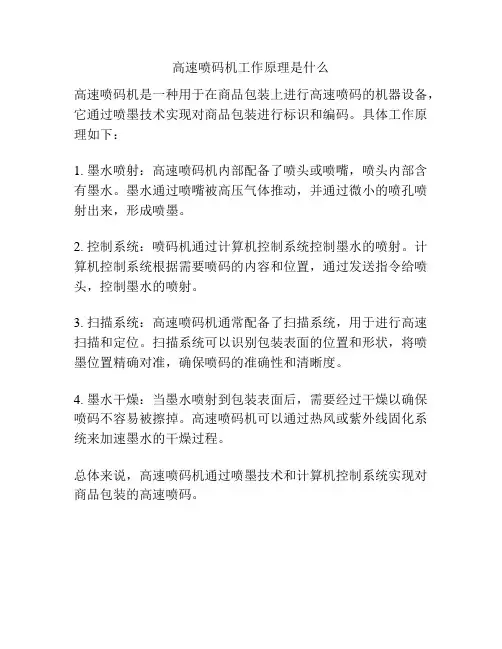 高速喷码机工作原理是什么

高速喷码机是一种用于在商品包装上进行高速喷码的机器设备，它通过喷墨技术实现对商品包装进行标识和编码。具体工作原理如下：

1. 墨水喷射：高速喷码机内部配备了喷头或喷嘴，喷头内部含有墨水。墨水通过喷嘴被高压气体推动，并通过微小的喷孔喷射出来，形成喷墨。

2. 控制系统：喷码机通过计算机控制系统控制墨水的喷射。计算机控制系统根据需要喷码的内容和位置，通过发送指令给喷头，控制墨水的喷射。

3. 扫描系统：高速喷码机通常配备了扫描系统，用于进行高速扫描和定位。扫描系统可以识别包装表面的位置和形状，将喷墨位置精确对准，确保喷码的准确性和清晰度。

4. 墨水干燥：当墨水喷射到包装表面后，需要经过干燥以确保喷码不容易被擦掉。高速喷码机可以通过热风或紫外线固化系统来加速墨水的干燥过程。

总体来说，高速喷码机通过喷墨技术和计算机控制系统实现对商品包装的高速喷码。